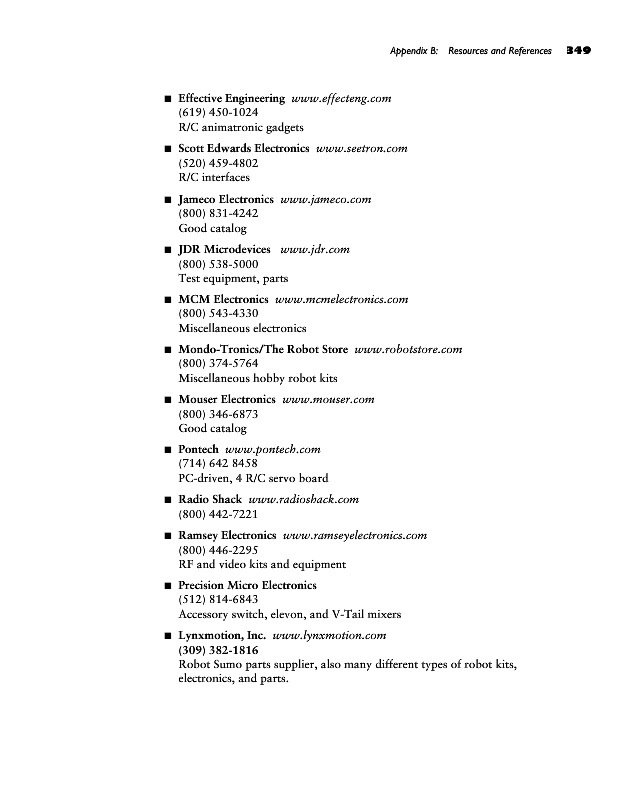 Appendix B: Resources and References 349

■ Effective Engineering www.effecteng.com
(619) 450-1024
R/C animatronic gadgets

■ Scott Edwards Electronics www.seetron.com
(520) 459-4802
R/C interfaces

■ Jameco Electronics www.jameco.com
(800) 831-4242
Good catalog

■ JDR Microdevices www.jdr.com
(800) 538-5000
Test equipment, parts

■ MCM Electronics www.mcmelectronics.com
(800) 543-4330
Miscellaneous electronics

■ Mondo-Tronics/The Robot Store www.robotstore.com
(800) 374-5764
Miscellaneous hobby robot kits

■ Mouser Electronics www.mouser.com
(800) 346-6873
Good catalog

■ Pontech www.pontech.com
(714) 642 8458
PC-driven, 4 R/C servo board

■ Radio Shack www.radioshack.com
(800) 442-7221

■ Ramsey Electronics www.ramseyelectronics.com
(800) 446-2295
RF and video kits and equipment

■ Precision Micro Electronics
(512) 814-6843
Accessory switch, elevon, and V-Tail mixers

■ Lynxmotion, Inc. www.lynxmotion.com
(309) 382-1816
Robot Sumo parts supplier, also many different types of robot kits, electronics, and parts.